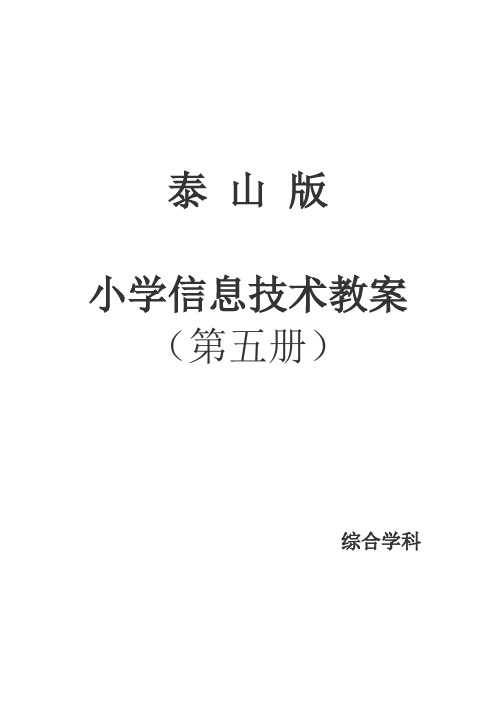 泰 山 版

小学信息技术教案
（第五册）

综合学科